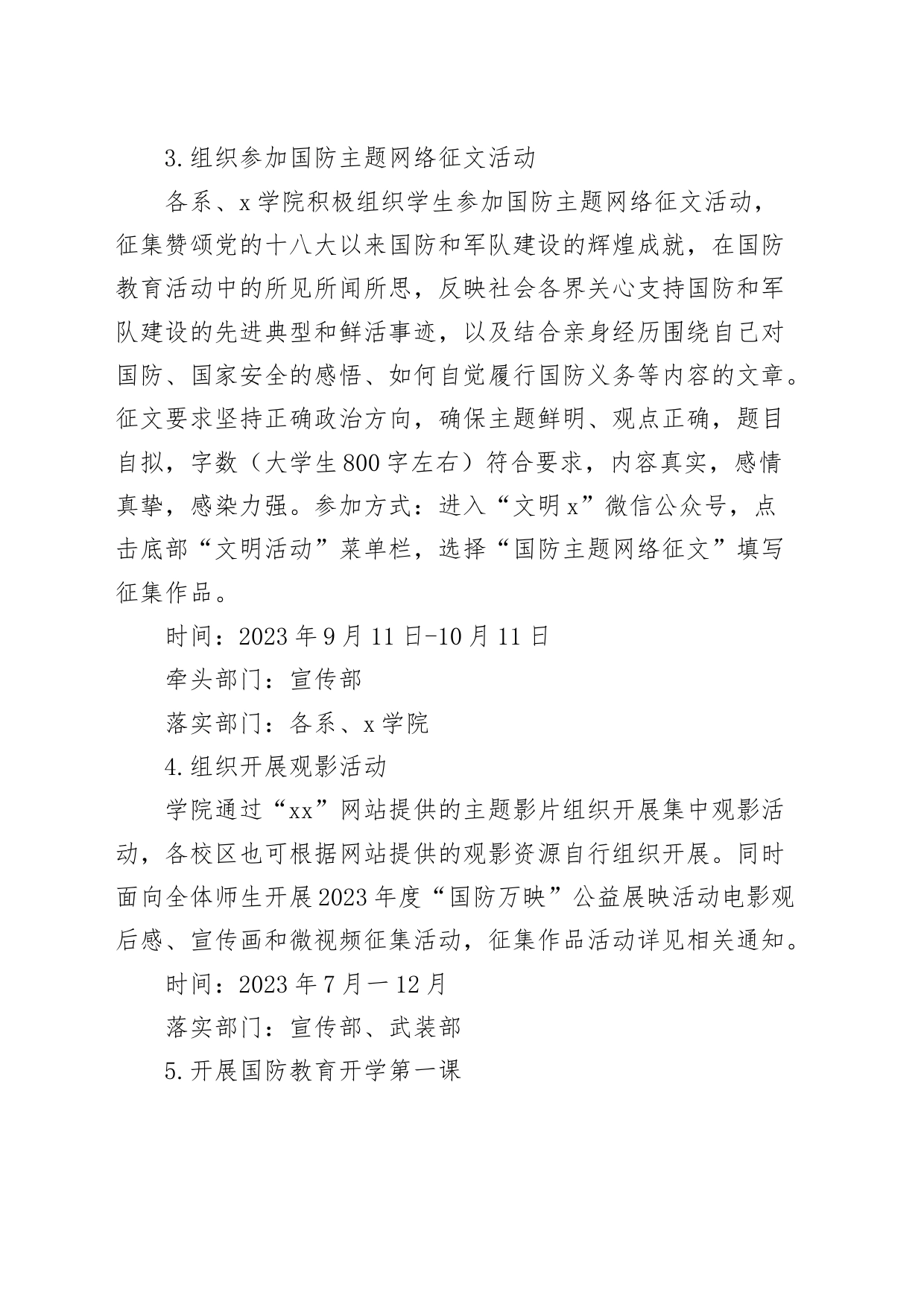 3.组织参加国防主题网络征文活动

各系、x学院积极组织学生参加国防主题网络征文活动，征集赞颂党的十八大以来国防和军队建设的辉煌成就，在国防教育活动中的所见所闻所思，反映社会各界关心支持国防和军队建设的先进典型和鲜活事迹，以及结合亲身经历围绕自己对国防、国家安全的感悟、如何自觉履行国防义务等内容的文章。征文要求坚持正确政治方向，确保主题鲜明、观点正确，题目自拟，字数（大学生800字左右）符合要求，内容真实，感情真挚，感染力强。参加方式：进入“文明x”微信公众号，点击底部“文明活动”菜单栏，选择“国防主题网络征文”填写征集作品。

时间：2023年9月11日-10月11日

牵头部门：宣传部

落实部门：各系、x学院

4.组织开展观影活动

学院通过“xx”网站提供的主题影片组织开展集中观影活动，各校区也可根据网站提供的观影资源自行组织开展。同时面向全体师生开展2023年度“国防万映”公益展映活动电影观后感、宣传画和微视频征集活动，征集作品活动详见相关通知。

时间：2023年7月一12月

落实部门：宣传部、武装部

5.开展国防教育开学第一课